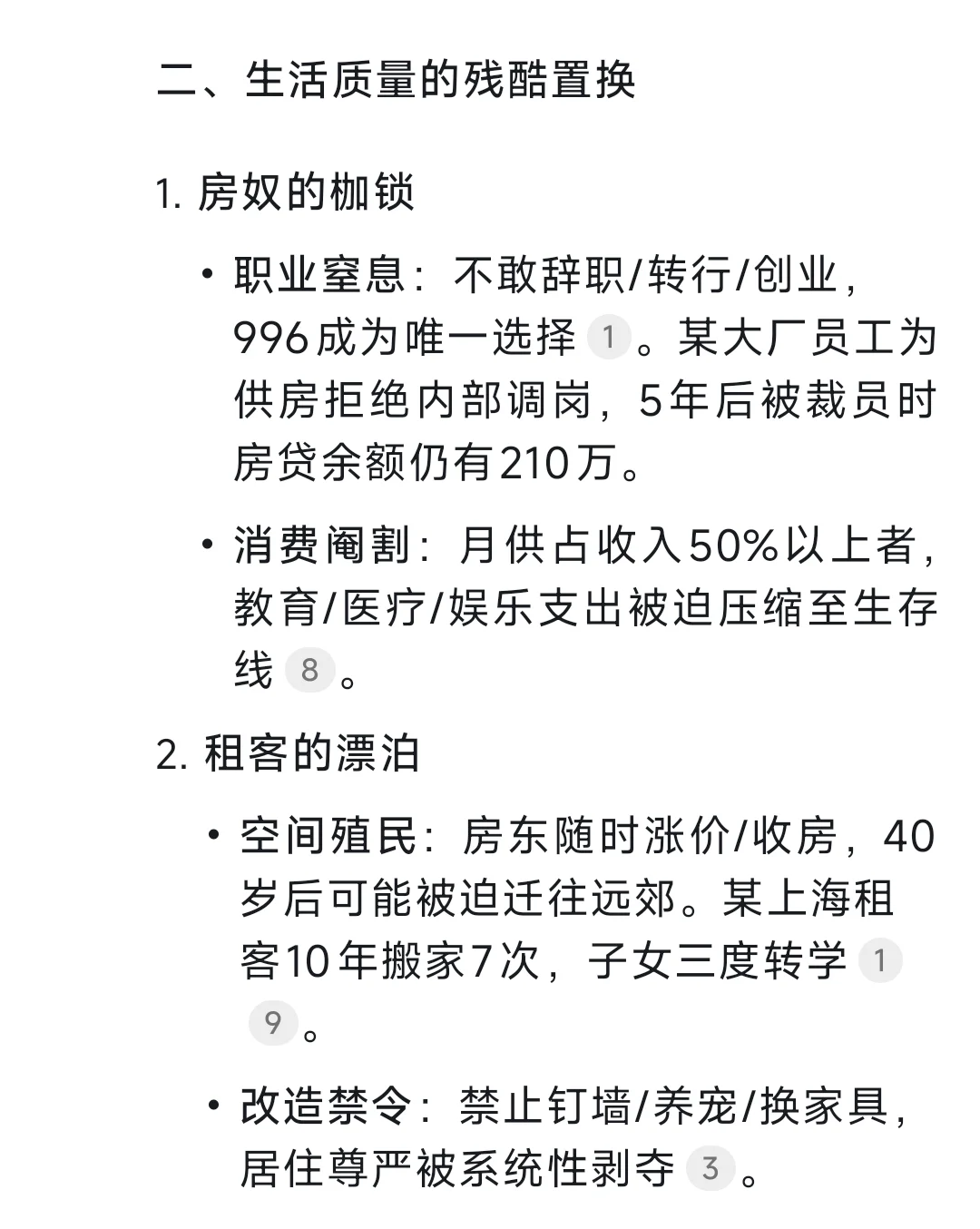 二、生活质量的残酷置换

1. 房奴的枷锁

• 职业窒息：不敢辞职/转行/创业，996成为唯一选择 1 。某大厂员工为供房拒绝内部调岗，5年后被裁员时房贷余额仍有210万。

• 消费阉割：月供占收入50%以上者，教育/医疗/娱乐支出被迫压缩至生存线 8 。

2. 租客的漂泊

• 空间殖民：房东随时涨价/收房，40岁后可能被迫迁往远郊。某上海租客10年搬家7次，子女三度转学 1 9 。

• 改造禁令：禁止钉墙/养宠/换家具，居住尊严被系统性剥夺 3 。